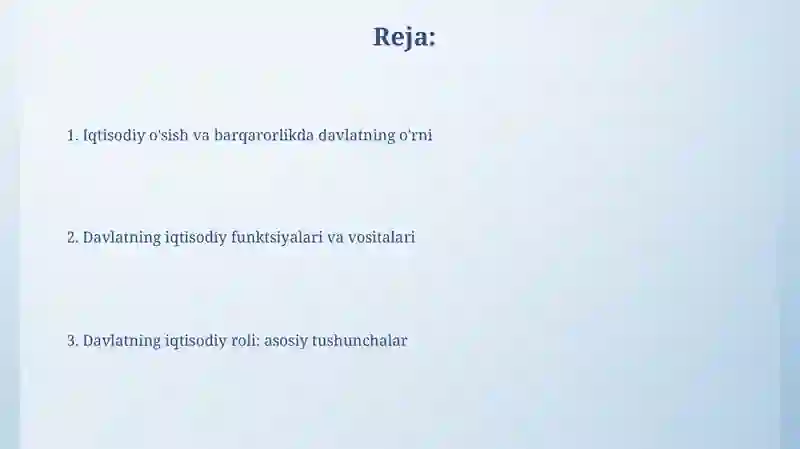 Reja:

1. Iqtisodiy o'sish va barqarorlikda davlatning o'rni

2. Davlatning iqtisodiy funktsiyalari va vositalari

3. Davlatning iqtisodiy roli: asosiy tushunchalar